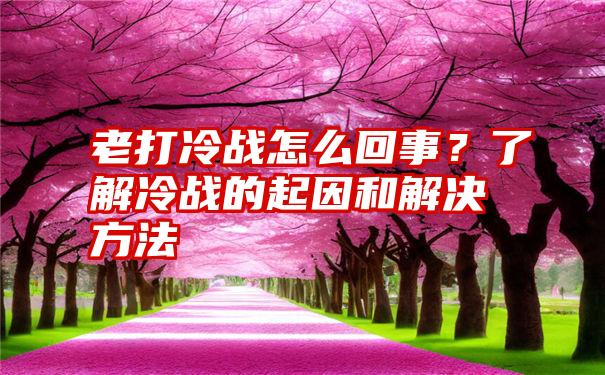 老打冷战怎么回事？了解冷战的起因和解决方法